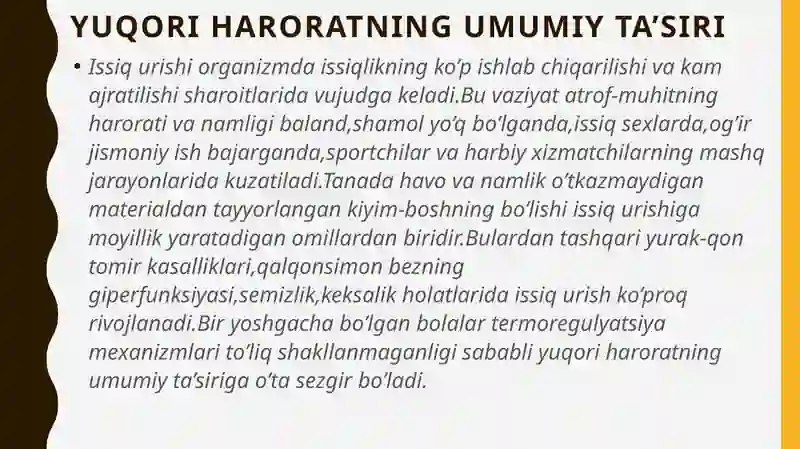 YUQORI HARORATNING UMUMIY TA’SIRI

• Issiq urishi organizmda issiqlikning ko’p ishlab chiqarilishi va kam ajratilishi sharoitlarida vujudga keladi.Bu vaziyat atrof-muhitning harorati va namligi baland,shamol yo’q bo’lganda,issiq sexlarda,og’ir jismoniy ish bajarganda,sportchilar va harbiy xizmatchilarning mashq jarayonlarida kuzatiladi.Tanada havo va namlik o’tkazmaydigan materialdan tayyorlangan kiyim-boshning bo’lishi issiq urishiga moyillik yaratadigan omillardan biridir.Bulardan tashqari yurak-qon tomir kasalliklari,qalqonsimon bezning giperfunksiyasi,semizlik,keksalik holatlarida issiq urish ko’proq rivojlanadi.Bir yoshgacha bo’lgan bolalar termoregulyatsiya mexanizmlari to’liq shakllanmaganligi sababli yuqori haroratning umumiy ta’siriga o’ta sezgir bo’ladi.